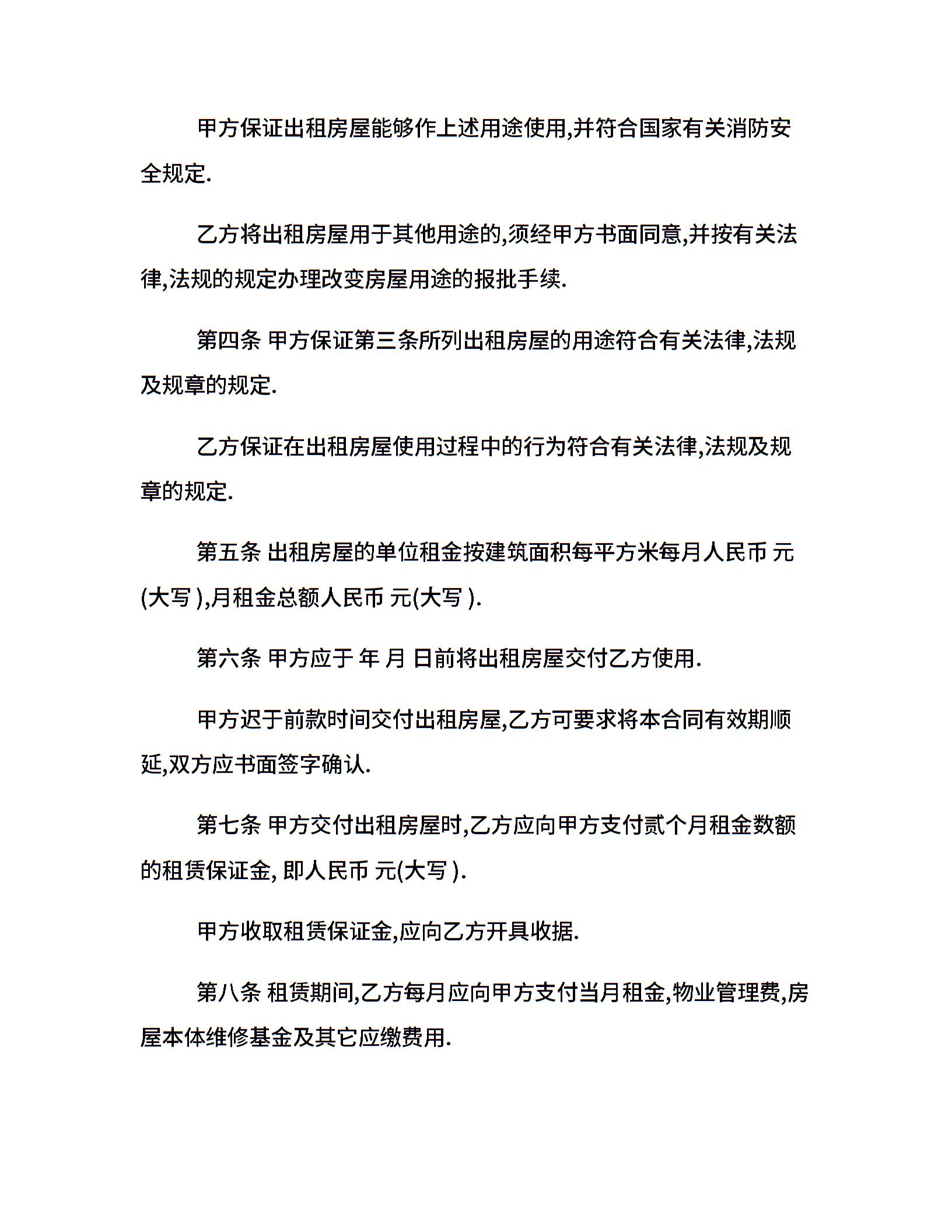 甲方保证出租房屋能够作上述用途使用,并符合国家有关消防安全规定.

乙方将出租房屋用于其他用途的,须经甲方书面同意,并按有关法律,法规的规定办理改变房屋用途的报批手续.

第四条 甲方保证第三条所列出租房屋的用途符合有关法律,法规及规章的规定.

乙方保证在出租房屋使用过程中的行为符合有关法律,法规及规章的规定.

第五条 出租房屋的单位租金按建筑面积每平方米每月人民币 元(大写 ),月租金总额人民币 元(大写 ).

第六条 甲方应于 年 月 日前将出租房屋交付乙方使用.

甲方迟于前款时间交付出租房屋,乙方可要求将本合同有效期顺延,双方应书面签字确认.

第七条 甲方交付出租房屋时,乙方应向甲方支付贰个月租金数额的租赁保证金, 即人民币 元(大写 ).

甲方收取租赁保证金,应向乙方开具收据.

第八条 租赁期间,乙方每月应向甲方支付当月租金,物业管理费,房屋本体维修基金及其它应缴费用.